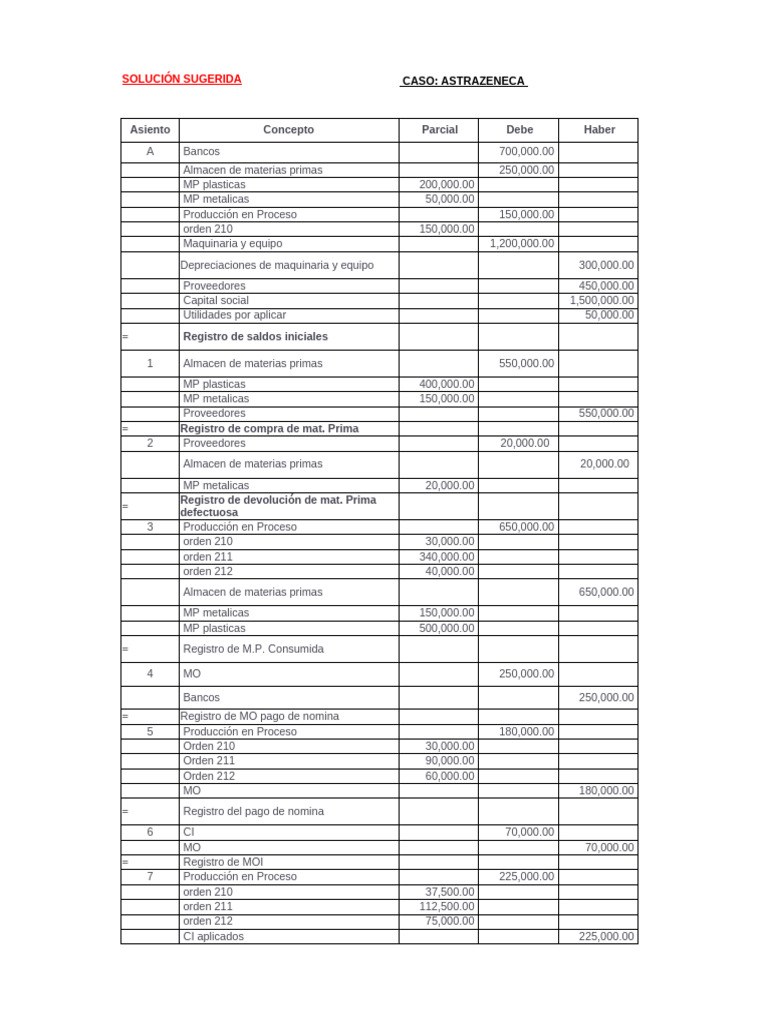 SOLUCIÓN SUGERIDA CASO: ASTRAZENECA

| Asiento | Concepto | Parcial | Debe | Haber |
|---|---|---|---|---|
| A | Bancos | | 700,000.00 | |
| | Almacen de materias primas | | 250,000.00 | |
| | MP plasticas | 200,000.00 | | |
| | MP metalicas | 50,000.00 | | |
| | Producción en Proceso | | 150,000.00 | |
| | orden 210 | 150,000.00 | | |
| | Maquinaria y equipo | | 1,200,000.00 | |
| | Depreciaciones de maquinaria y equipo | | | 300,000.00 |
| | Proveedores | | | 450,000.00 |
| | Capital social | | | 1,500,000.00 |
| | Utilidades por aplicar | | | 50,000.00 |
| = | Registro de saldos iniciales | | | |
| 1 | Almacen de materias primas | | 550,000.00 | |
| | MP plasticas | 400,000.00 | | |
| | MP metalicas | 150,000.00 | | |
| | Proveedores | | | 550,000.00 |
| = | Registro de compra de mat. Prima | | | |
| 2 | Proveedores | | 20,000.00 | |
| | Almacen de materias primas | | | 20,000.00 |
| | MP metalicas | 20,000.00 | | |
| = | Registro de devolución de mat. Prima defectuosa | | | |
| 3 | Producción en Proceso | | 650,000.00 | |
| | orden 210 | 30,000.00 | | |
| | orden 211 | 340,000.00 | | |
| | orden 212 | 40,000.00 | | |
| | Almacen de materias primas | | | 650,000.00 |
| | MP metalicas | 150,000.00 | | |
| | MP plasticas | 500,000.00 | | |
| = | Registro de M.P. Consumida | | | |
| 4 | MO | | 250,000.00 | |
| | Bancos | | | 250,000.00 |
| = | Registro de MO pago de nomina | | | |
| 5 | Producción en Proceso | | 180,000.00 | |
| | Orden 210 | 30,000.00 | | |
| | Orden 211 | 90,000.00 | | |
| | Orden 212 | 60,000.00 | | |
| | MO | | | 180,000.00 |
| = | Registro del pago de nomina | | | |
| 6 | CI | | 70,000.00 | |
| | MO | | | 70,000.00 |
| = | Registro de MOI | | | |
| 7 | Producción en Proceso | | 225,000.00 | |
| | orden 210 | 37,500.00 | | |
| | orden 211 | 112,500.00 | | |
| | orden 212 | 75,000.00 | | |
| | CI aplicados | | | 225,000.00 |